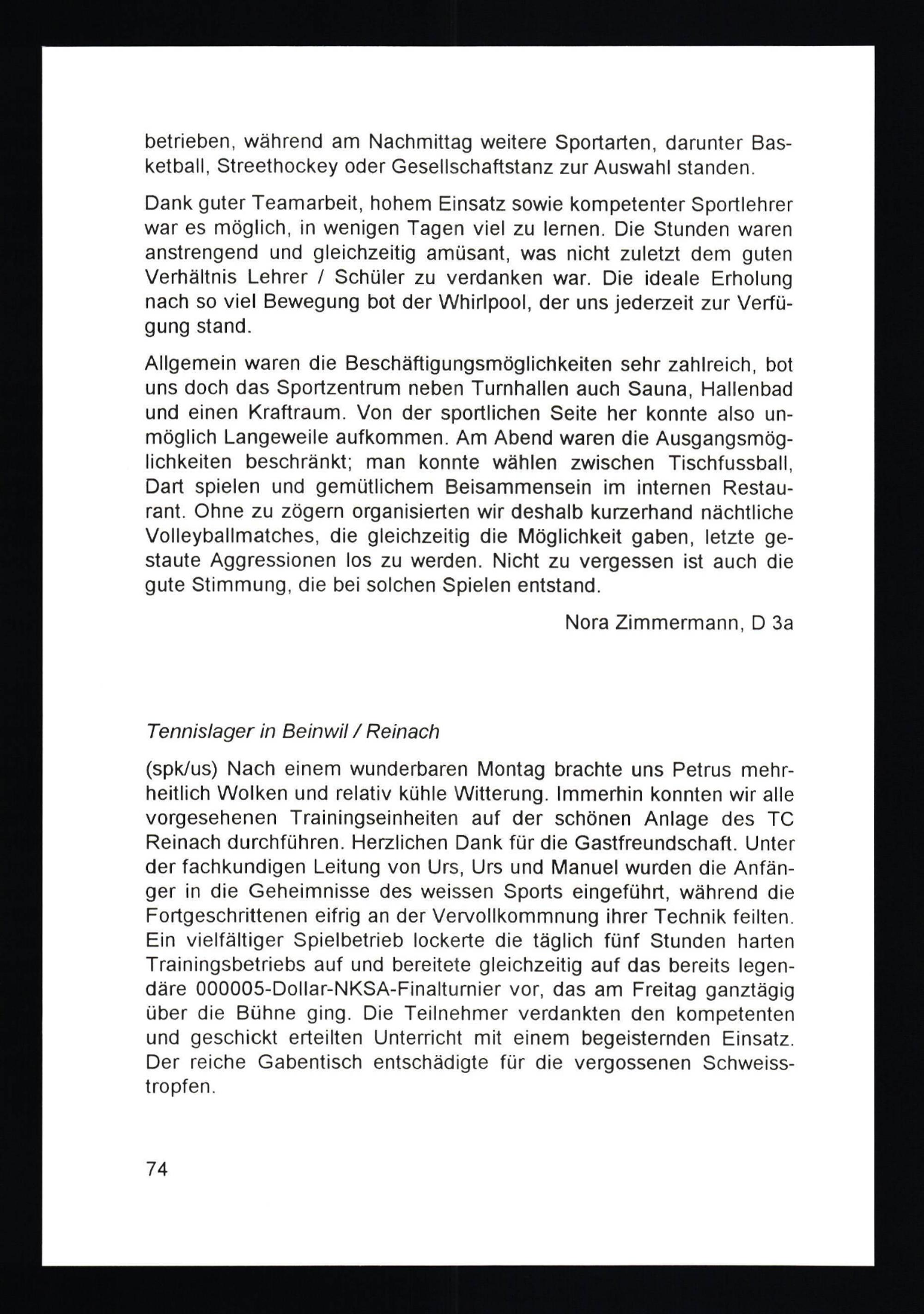 betrieben, während am Nachmittag weitere Sportarten, darunter Basketball, Streethockey oder Gesellschaftstanz zur Auswahl standen.

Dank guter Teamarbeit, hohem Einsatz sowie kompetenter Sportlehrer war es möglich, in wenigen Tagen viel zu lernen. Die Stunden waren anstrengend und gleichzeitig amüsant, was nicht zuletzt dem guten Verhältnis Lehrer / Schüler zu verdanken war. Die ideale Erholung nach so viel Bewegung bot der Whirlpool, der uns jederzeit zur Verfügung stand.

Allgemein waren die Beschäftigungsmöglichkeiten sehr zahlreich, bot uns doch das Sportzentrum neben Turnhallen auch Sauna, Hallenbad und einen Kraftraum. Von der sportlichen Seite her konnte also unmöglich Langeweile aufkommen. Am Abend waren die Ausgangsmöglichkeiten beschränkt; man konnte wählen zwischen Tischfussball, Dart spielen und gemütlichem Beisammensein im internen Restaurant. Ohne zu zögern organisierten wir deshalb kurzerhand nächtliche Volleyballmatches, die gleichzeitig die Möglichkeit gaben, letzte gestaute Aggressionen los zu werden. Nicht zu vergessen ist auch die gute Stimmung, die bei solchen Spielen entstand.

Nora Zimmermann, D 3a

Tennislager in Beinwil / Reinach

(spk/us) Nach einem wunderbaren Montag brachte uns Petrus mehrheitlich Wolken und relativ kühle Witterung. Immerhin konnten wir alle vorgesehenen Trainingseinheiten auf der schönen Anlage des TC Reinach durchführen. Herzlichen Dank für die Gastfreundschaft. Unter der fachkundigen Leitung von Urs, Urs und Manuel wurden die Anfänger in die Geheimnisse des weissen Sports eingeführt, während die Fortgeschrittenen eifrig an der Vervollkommnung ihrer Technik feilten. Ein vielfältiger Spielbetrieb lockerte die täglich fünf Stunden harten Trainingsbetriebs auf und bereitete gleichzeitig auf das bereits legendäre 000005-Dollar-NKSA-Finalturnier vor, das am Freitag ganztägig über die Bühne ging. Die Teilnehmer verdankten den kompetenten und geschickt erteilten Unterricht mit einem begeisternden Einsatz. Der reiche Gabentisch entschädigte für die vergossenen Schweisstropfen.

74